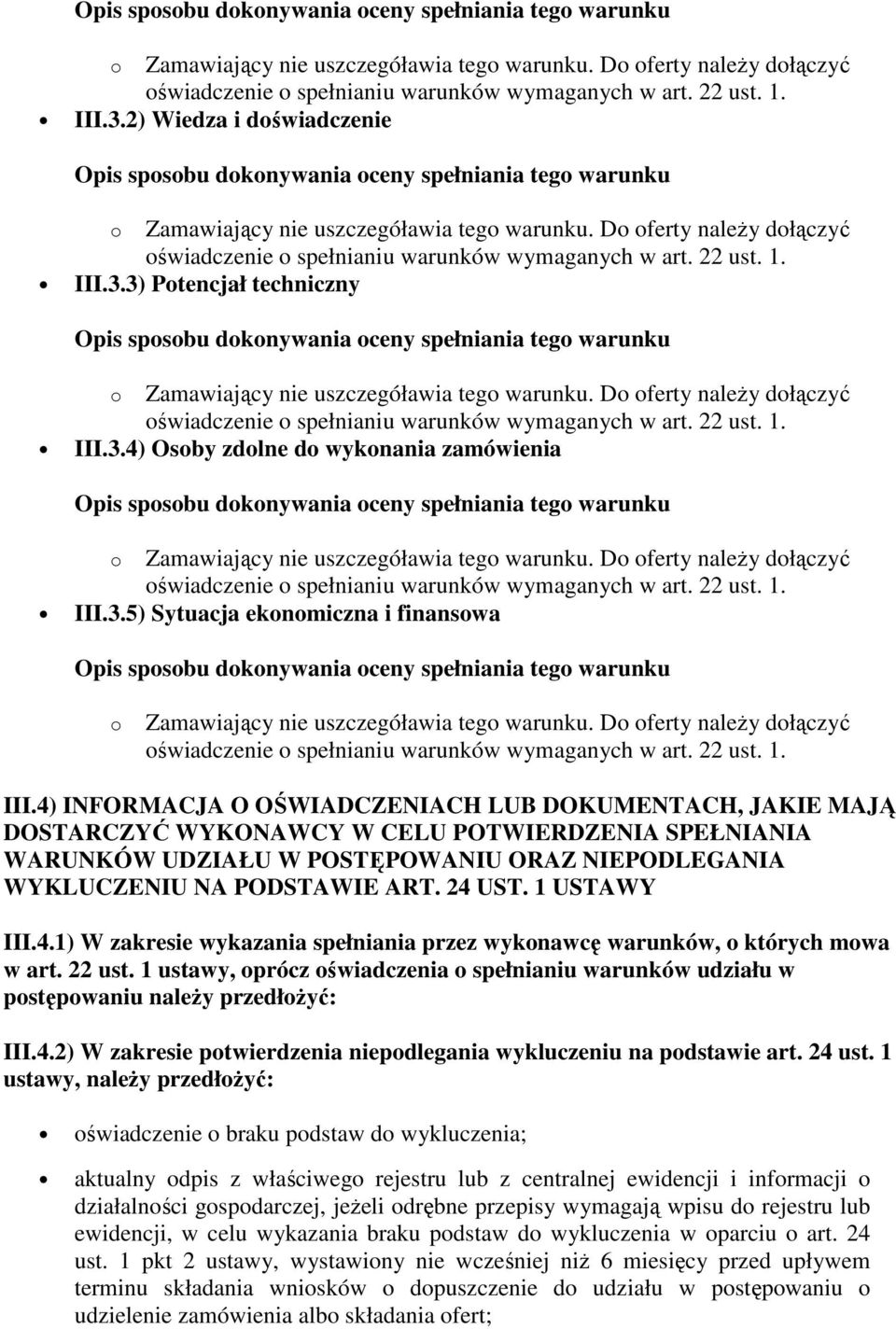 Opis sposobu dokonywania oceny spełniania tego warunku

o Zamawiający nie uszczegóławia tego warunku. Do oferty należy dołączyć oświadczenie o spełnianiu warunków wymaganych w art. 22 ust. 1.

• III.3.2) Wiedza i doświadczenie

Opis sposobu dokonywania oceny spełniania tego warunku

o Zamawiający nie uszczegóławia tego warunku. Do oferty należy dołączyć oświadczenie o spełnianiu warunków wymaganych w art. 22 ust. 1.

• III.3.3) Potencjał techniczny

Opis sposobu dokonywania oceny spełniania tego warunku

o Zamawiający nie uszczegóławia tego warunku. Do oferty należy dołączyć oświadczenie o spełnianiu warunków wymaganych w art. 22 ust. 1.

• III.3.4) Osoby zdolne do wykonania zamówienia

Opis sposobu dokonywania oceny spełniania tego warunku

o Zamawiający nie uszczegóławia tego warunku. Do oferty należy dołączyć oświadczenie o spełnianiu warunków wymaganych w art. 22 ust. 1.

• III.3.5) Sytuacja ekonomiczna i finansowa

Opis sposobu dokonywania oceny spełniania tego warunku

o Zamawiający nie uszczegóławia tego warunku. Do oferty należy dołączyć oświadczenie o spełnianiu warunków wymaganych w art. 22 ust. 1.

III.4) INFORMACJA O OŚWIADCZENIACH LUB DOKUMENTACH, JAKIE MAJĄ DOSTARCZYĆ WYKONAWCY W CELU POTWIERDZENIA SPEŁNIANIA WARUNKÓW UDZIAŁU W POSTĘPOWANIU ORAZ NIEPODLEGANIA WYKLUCZENIU NA PODSTAWIE ART. 24 UST. 1 USTAWY

III.4.1) W zakresie wykazania spełniania przez wykonawcę warunków, o których mowa w art. 22 ust. 1 ustawy, oprócz oświadczenia o spełnianiu warunków udziału w postępowaniu należy przedłożyć:

III.4.2) W zakresie potwierdzenia niepodlegania wykluczeniu na podstawie art. 24 ust. 1 ustawy, należy przedłożyć:

• oświadczenie o braku podstaw do wykluczenia;

• aktualny odpis z właściwego rejestru lub z centralnej ewidencji i informacji o działalności gospodarczej, jeżeli odrębne przepisy wymagają wpisu do rejestru lub ewidencji, w celu wykazania braku podstaw do wykluczenia w oparciu o art. 24 ust. 1 pkt 2 ustawy, wystawiony nie wcześniej niż 6 miesięcy przed upływem terminu składania wniosków o dopuszczenie do udziału w postępowaniu o udzielenie zamówienia albo składania ofert;